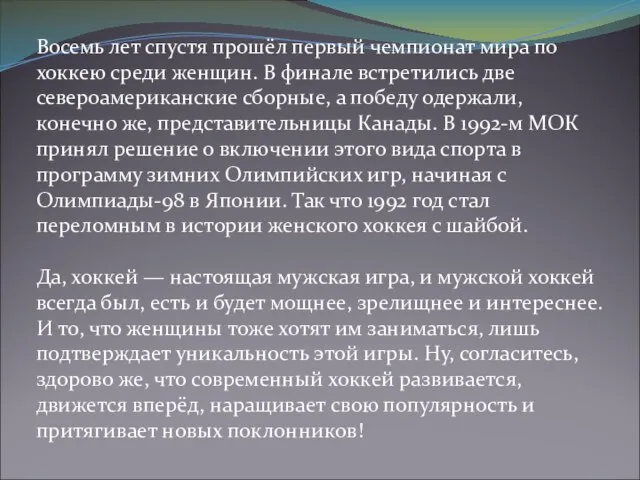 Восемь лет спустя прошёл первый чемпионат мира по хоккею среди женщин. В финале встретились две североамериканские сборные, а победу одержали, конечно же, представительницы Канады. В 1992-м МОК принял решение о включении этого вида спорта в программу зимних Олимпийских игр, начиная с Олимпиады-98 в Японии. Так что 1992 год стал переломным в истории женского хоккея с шайбой.

Да, хоккей — настоящая мужская игра, и мужской хоккей всегда был, есть и будет мощнее, зрелищнее и интереснее. И то, что женщины тоже хотят им заниматься, лишь подтверждает уникальность этой игры. Ну, согласитесь, здорово же, что современный хоккей развивается, движется вперёд, наращивает свою популярность и притягивает новых поклонников!